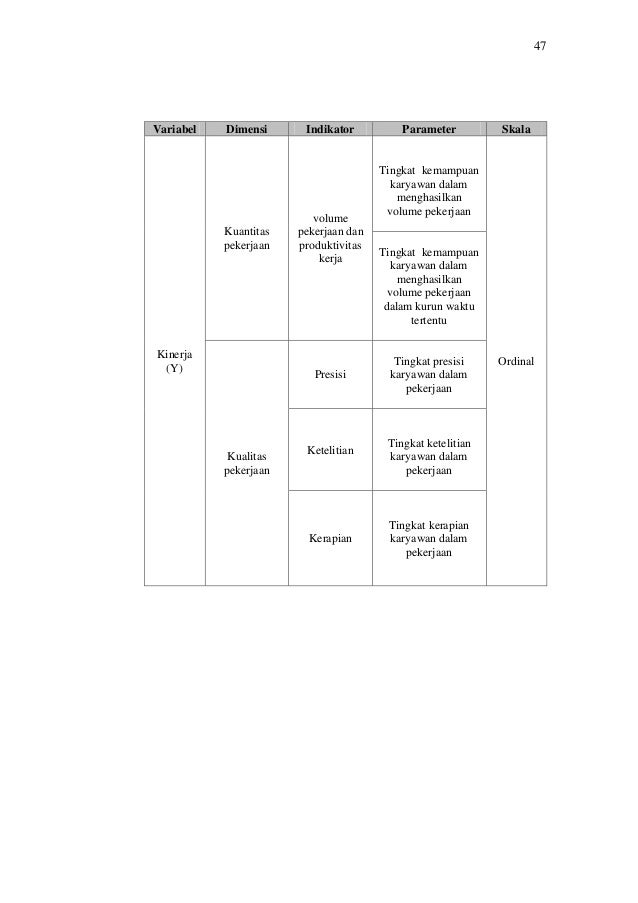 47

| Variabel | Dimensi | Indikator | Parameter | Skala |
|---|---|---|---|---|
| Kinerja (Y) | Kuantitas pekerjaan | volume pekerjaan dan produktivitas kerja | Tingkat kemampuan karyawan dalam menghasilkan volume pekerjaan | Ordinal |
| | | | Tingkat kemampuan karyawan dalam menghasilkan volume pekerjaan dalam kurun waktu tertentu | |
| | Kualitas pekerjaan | Presisi | Tingkat presisi karyawan dalam pekerjaan | |
| | | Ketelitian | Tingkat ketelitian karyawan dalam pekerjaan | |
| | | Kerapian | Tingkat kerapian karyawan dalam pekerjaan | |